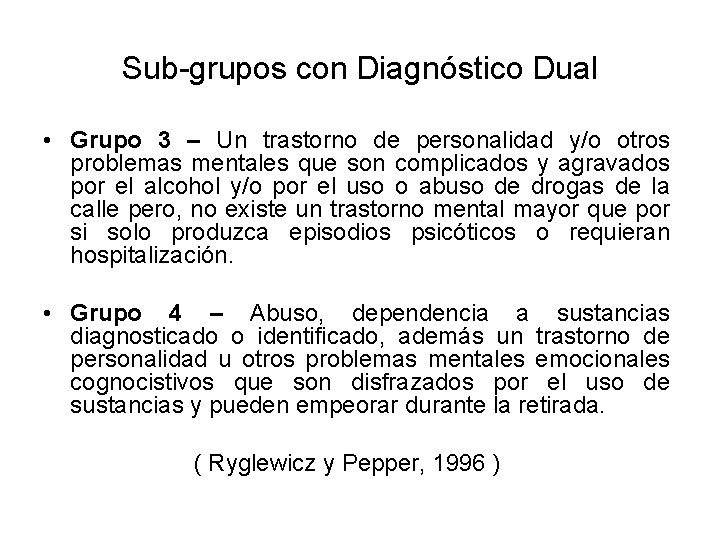 Sub-grupos con Diagnóstico Dual

• Grupo 3 – Un trastorno de personalidad y/o otros problemas mentales que son complicados y agravados por el alcohol y/o por el uso o abuso de drogas de la calle pero, no existe un trastorno mental mayor que por si solo produzca episodios psicóticos o requieran hospitalización.

• Grupo 4 – Abuso, dependencia a sustancias diagnosticado o identificado, además un trastorno de personalidad u otros problemas mentales emocionales cognocistivos que son disfrazados por el uso de sustancias y pueden empeorar durante la retirada.

( Ryglewicz y Pepper, 1996 )